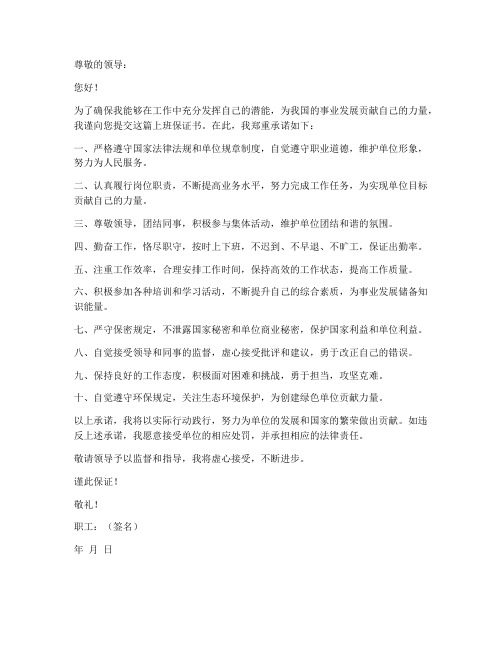 尊敬的领导：

您好！

为了确保我能够在工作中充分发挥自己的潜能，为我国的事业发展贡献自己的力量，我谨向您提交这篇上班保证书。在此，我郑重承诺如下：

一、严格遵守国家法律法规和单位规章制度，自觉遵守职业道德，维护单位形象，努力为人民服务。

二、认真履行岗位职责，不断提高业务水平，努力完成工作任务，为实现单位目标贡献自己的力量。

三、尊敬领导，团结同事，积极参与集体活动，维护单位团结和谐的氛围。

四、勤奋工作，恪尽职守，按时上下班，不迟到、不早退、不旷工，保证出勤率。

五、注重工作效率，合理安排工作时间，保持高效的工作状态，提高工作质量。

六、积极参加各种培训和学习活动，不断提升自己的综合素质，为事业发展储备知识能量。

七、严守保密规定，不泄露国家秘密和单位商业秘密，保护国家利益和单位利益。

八、自觉接受领导和同事的监督，虚心接受批评和建议，勇于改正自己的错误。

九、保持良好的工作态度，积极面对困难和挑战，勇于担当，攻坚克难。

十、自觉遵守环保规定，关注生态环境保护，为创建绿色单位贡献力量。

以上承诺，我将以实际行动践行，努力为单位的发展和国家的繁荣做出贡献。如违反上述承诺，我愿意接受单位的相应处罚，并承担相应的法律责任。

敬请领导予以监督和指导，我将虚心接受，不断进步。

谨此保证！

敬礼！

职工：（签名）

年 月 日